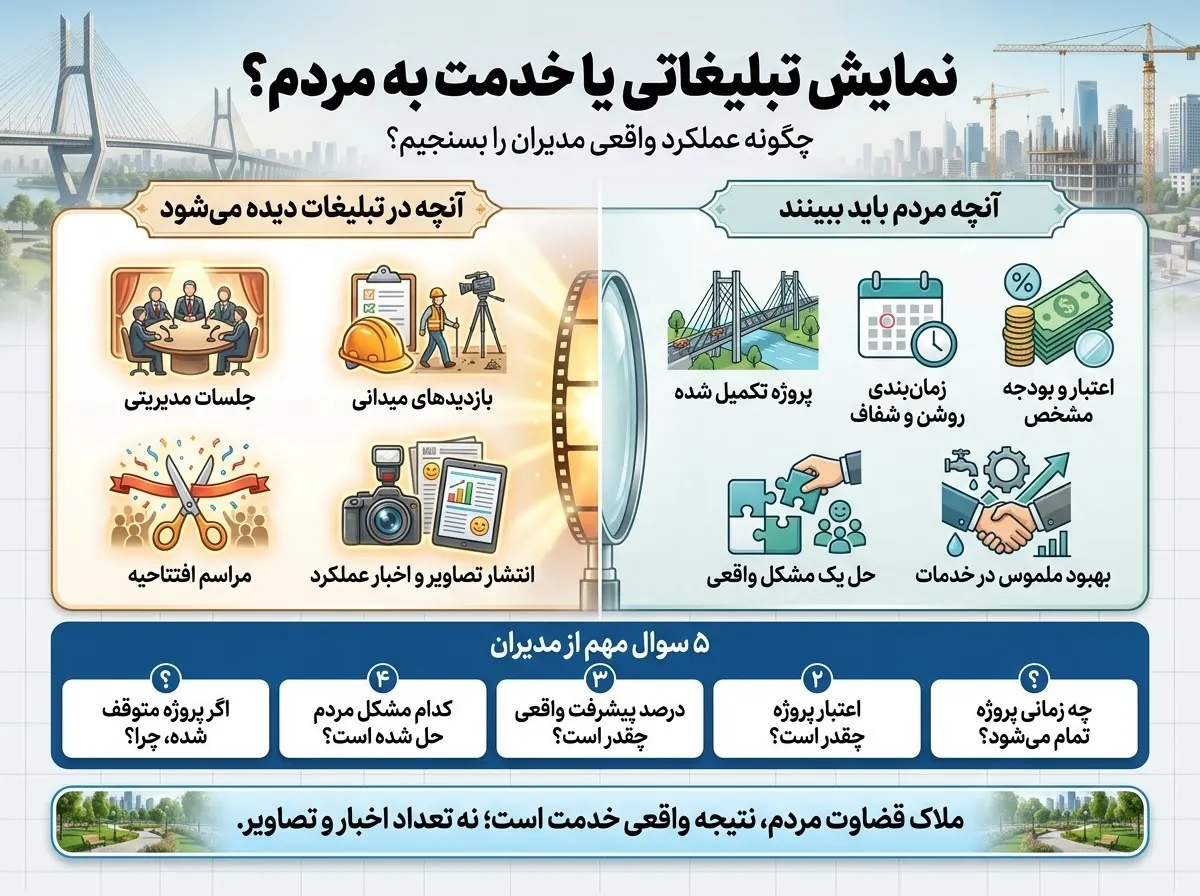 نمایش تبلیغاتی یا خدمت به مردم؟
چگونه عملکرد واقعی مدیران را بسنجیم؟

آنچه مردم باید ببینند

اعتبار و بودجه مشخص

زمان‌بندی روشن و شفاف

پروژه تکمیل شده

بهبود ملموس در خدمات

حل یک مشکل واقعی

آنچه در تبلیغات دیده می‌شود

بازدیدهای میدانی

جلسات مدیریتی

انتشار تصاویر و اخبار عملکرد

مراسم افتتاحیه

۵ سوال مهم از مدیران

؟ چه زمانی پروژه تمام می‌شود؟

۲ اعتبار پروژه چقدر است؟

۳ درصد پیشرفت واقعی چقدر است؟

۴ کدام مشکل مردم حل شده است؟

؟ اگر پروژه متوقف شده، چرا؟

ملاک قضاوت مردم، نتیجه واقعی خدمت است؛ نه تعداد اخبار و تصاویر.